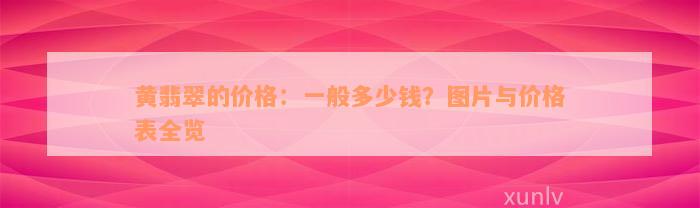 黄翡翠的价格：一般多少钱？图片与价格表全览

xunlv